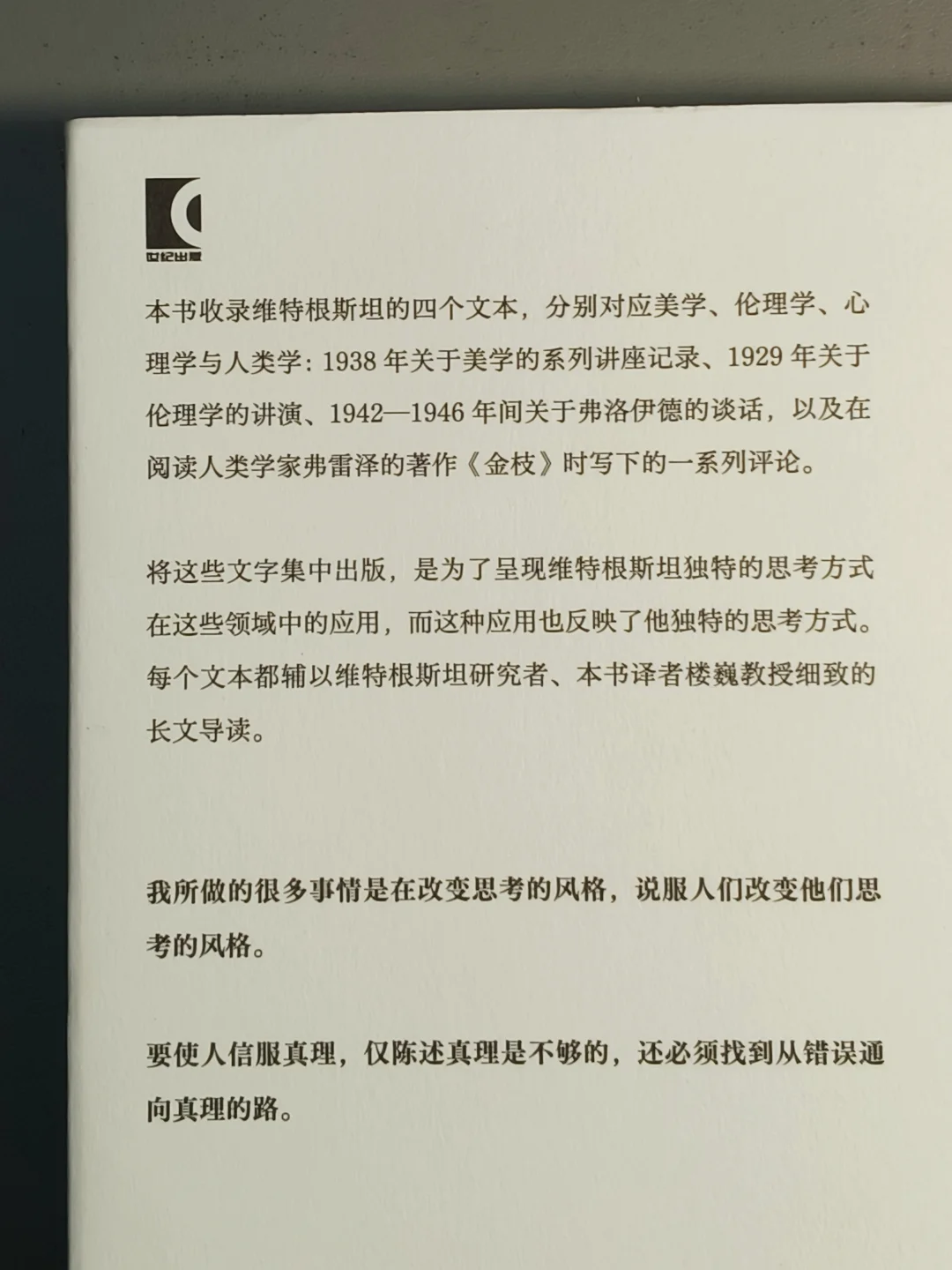 世纪出版

本书收录维特根斯坦的四个文本，分别对应美学、伦理学、心理学与人类学：1938年关于美学的系列讲座记录、1929年关于伦理学的讲演、1942—1946年间关于弗洛伊德的谈话，以及在阅读人类学家弗雷泽的著作《金枝》时写下的一系列评论。

将这些文字集中出版，是为了呈现维特根斯坦独特的思考方式在这些领域中的应用，而这种应用也反映了他独特的思考方式。每个文本都辅以维特根斯坦研究者、本书译者楼巍教授细致的长文导读。

我所做的很多事情是在改变思考的风格，说服人们改变他们思考的风格。

要使人信服真理，仅陈述真理是不够的，还必须找到从错误通向真理的路。